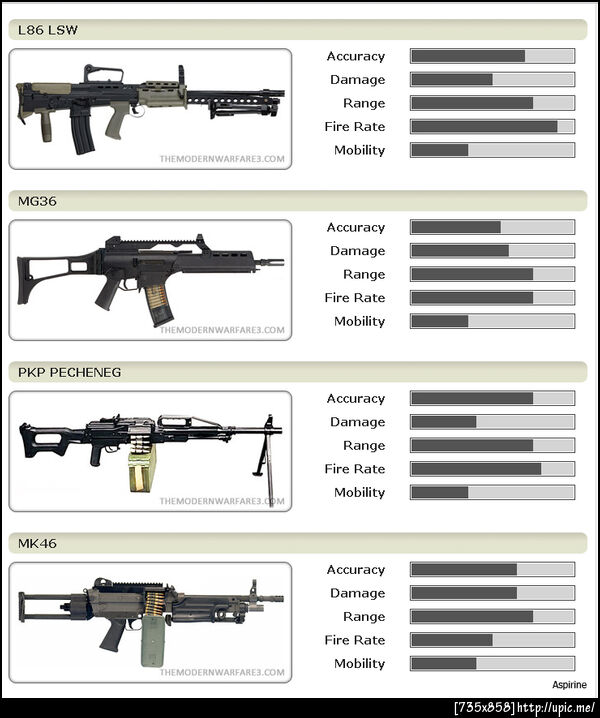 L86 LSW

THEMODERNWARFARE3.COM

Accuracy
Damage
Range
Fire Rate
Mobility

MG36

THEMODERNWARFARE3.COM

Accuracy
Damage
Range
Fire Rate
Mobility

PKP PECHENEG

THEMODERNWARFARE3.COM

Accuracy
Damage
Range
Fire Rate
Mobility

MK46

THEMODERNWARFARE3.COM

Accuracy
Damage
Range
Fire Rate
Mobility

Aspirine

[735x858] http://upic.me/